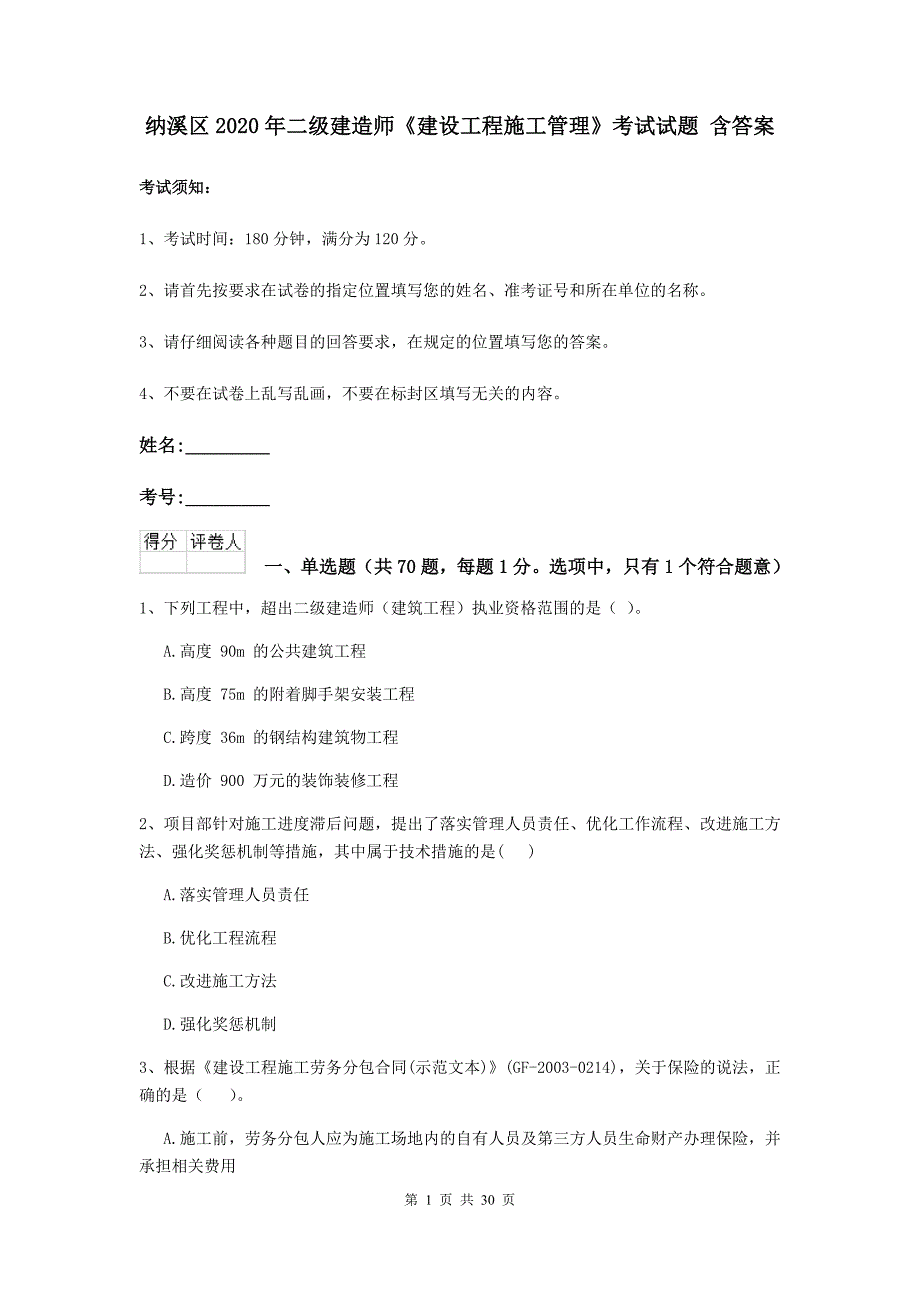 纳溪区2020年二级建造师《建设工程施工管理》考试试题 含答案

考试须知：

1、考试时间：180分钟，满分为120分。

2、请首先按要求在试卷的指定位置填写您的姓名、准考证号和所在单位的名称。

3、请仔细阅读各种题目的回答要求，在规定的位置填写您的答案。

4、不要在试卷上乱写乱画，不要在标封区填写无关的内容。

姓名:_________

考号:_________

| 得分 | 评卷人 |
|---|---|
| | |

一、单选题（共70题，每题1分。选项中，只有1个符合题意）

1、下列工程中，超出二级建造师（建筑工程）执业资格范围的是（ ）。

A.高度 90m 的公共建筑工程

B.高度 75m 的附着脚手架安装工程

C.跨度 36m 的钢结构建筑物工程

D.造价 900 万元的装饰装修工程

2、项目部针对施工进度滞后问题，提出了落实管理人员责任、优化工作流程、改进施工方法、强化奖惩机制等措施，其中属于技术措施的是( )

A.落实管理人员责任

B.优化工程流程

C.改进施工方法

D.强化奖惩机制

3、根据《建设工程施工劳务分包合同(示范文本)》(GF-2003-0214)，关于保险的说法，正确的是（ ）。

A.施工前，劳务分包人应为施工场地内的自有人员及第三方人员生命财产办理保险，并承担相关费用

第 1 页 共 30 页